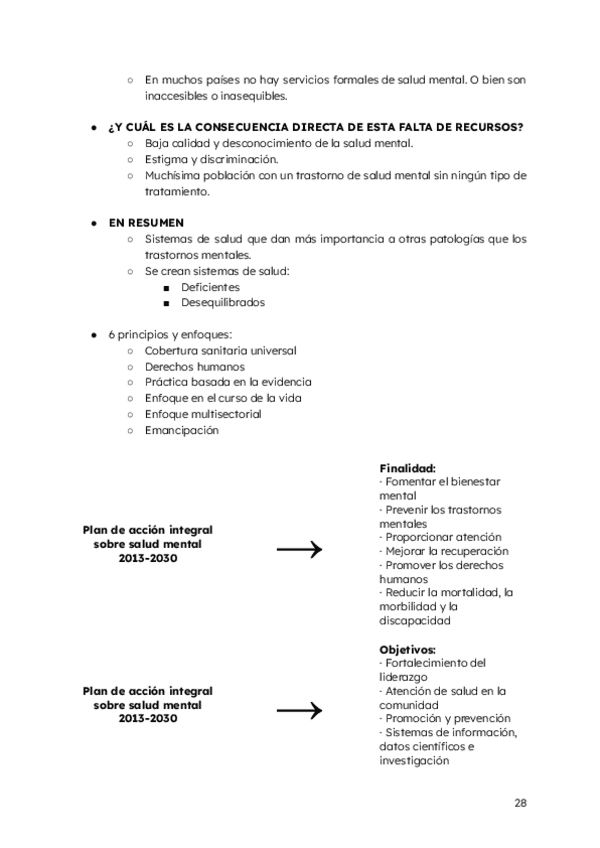 ○ En muchos países no hay servicios formales de salud mental. O bien son inaccesibles o inasequibles.

● **¿Y CUÁL ES LA CONSECUENCIA DIRECTA DE ESTA FALTA DE RECURSOS?**
○ Baja calidad y desconocimiento de la salud mental.
○ Estigma y discriminación.
○ Muchísima población con un trastorno de salud mental sin ningún tipo de tratamiento.

● **EN RESUMEN**
○ Sistemas de salud que dan más importancia a otras patologías que los trastornos mentales.
○ Se crean sistemas de salud:
■ Deficientes
■ Desequilibrados

● 6 principios y enfoques:
○ Cobertura sanitaria universal
○ Derechos humanos
○ Práctica basada en la evidencia
○ Enfoque en el curso de la vida
○ Enfoque multisectorial
○ Emancipación

**Plan de acción integral sobre salud mental 2013-2030**

**Finalidad:**
· Fomentar el bienestar mental
· Prevenir los trastornos mentales
· Proporcionar atención
· Mejorar la recuperación
· Promover los derechos humanos
· Reducir la mortalidad, la morbilidad y la discapacidad

**Plan de acción integral sobre salud mental 2013-2030**

**Objetivos:**
· Fortalecimiento del liderazgo
· Atención de salud en la comunidad
· Promoción y prevención
· Sistemas de información, datos científicos e investigación

28